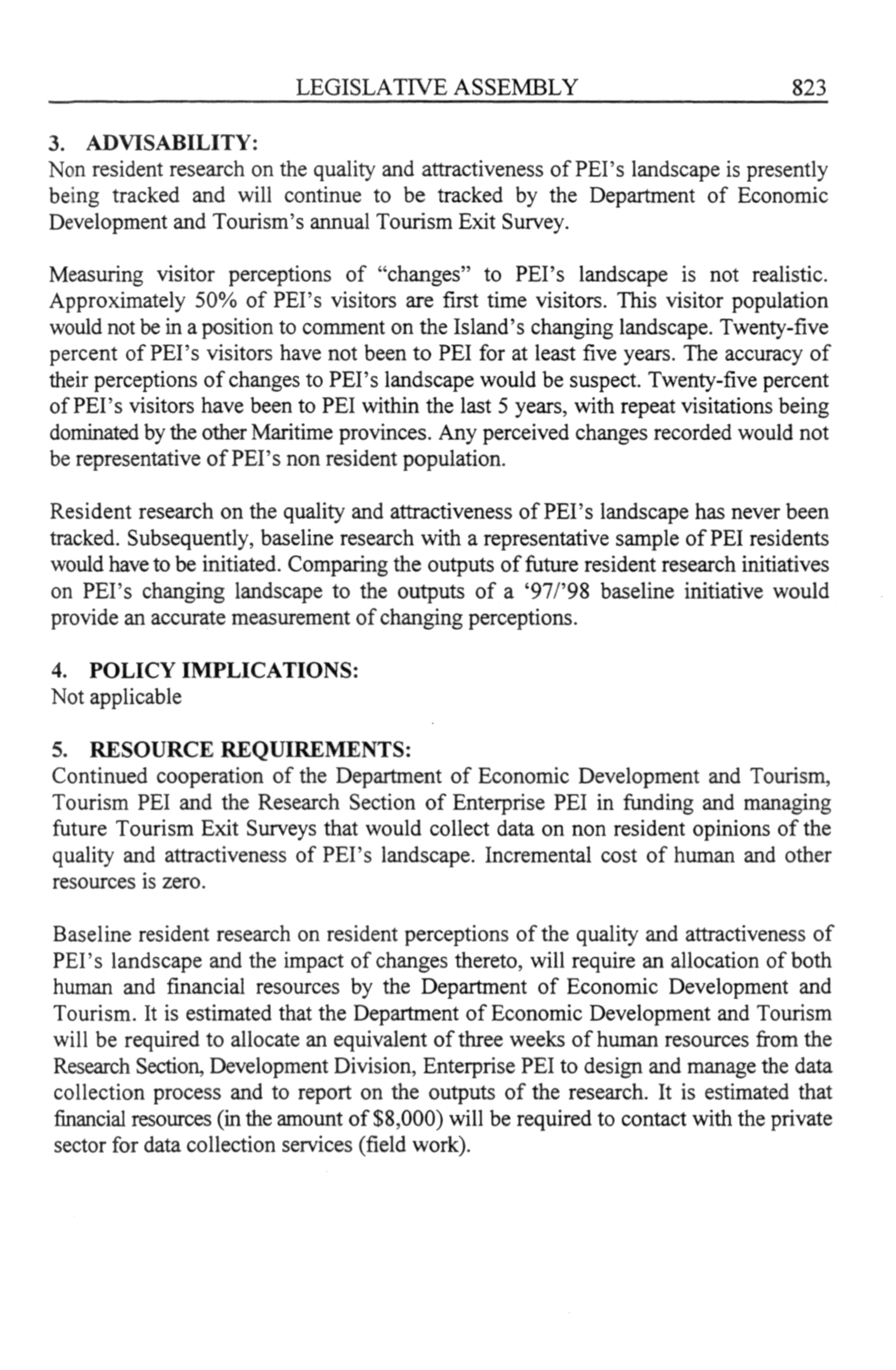 LEGISLATIVE ASSEMBLY 823

3. ADVISABILITY:
Non resident research on the quality and attractiveness of PEI's landscape is presently being tracked and will continue to be tracked by the Department of Economic Development and Tourism's annual Tourism Exit Survey.

Measuring visitor perceptions of "changes" to PEI's landscape is not realistic. Approximately 50% of PEI's visitors are first time visitors. This visitor population would not be in a position to comment on the Island's changing landscape. Twenty-five percent of PEI's visitors have not been to PEI for at least five years. The accuracy of their perceptions of changes to PEI's landscape would be suspect. Twenty-five percent of PEI's visitors have been to PEI within the last 5 years, with repeat visitations being dominated by the other Maritime provinces. Any perceived changes recorded would not be representative of PEI's non resident population.

Resident research on the quality and attractiveness of PEI's landscape has never been tracked. Subsequently, baseline research with a representative sample of PEI residents would have to be initiated. Comparing the outputs of future resident research initiatives on PEI's changing landscape to the outputs of a '97/'98 baseline initiative would provide an accurate measurement of changing perceptions.

4. POLICY IMPLICATIONS:
Not applicable

5. RESOURCE REQUIREMENTS:
Continued cooperation of the Department of Economic Development and Tourism, Tourism PEI and the Research Section of Enterprise PEI in funding and managing future Tourism Exit Surveys that would collect data on non resident opinions of the quality and attractiveness of PEI's landscape. Incremental cost of human and other resources is zero.

Baseline resident research on resident perceptions of the quality and attractiveness of PEI's landscape and the impact of changes thereto, will require an allocation of both human and financial resources by the Department of Economic Development and Tourism. It is estimated that the Department of Economic Development and Tourism will be required to allocate an equivalent of three weeks of human resources from the Research Section, Development Division, Enterprise PEI to design and manage the data collection process and to report on the outputs of the research. It is estimated that financial resources (in the amount of $8,000) will be required to contact with the private sector for data collection services (field work).